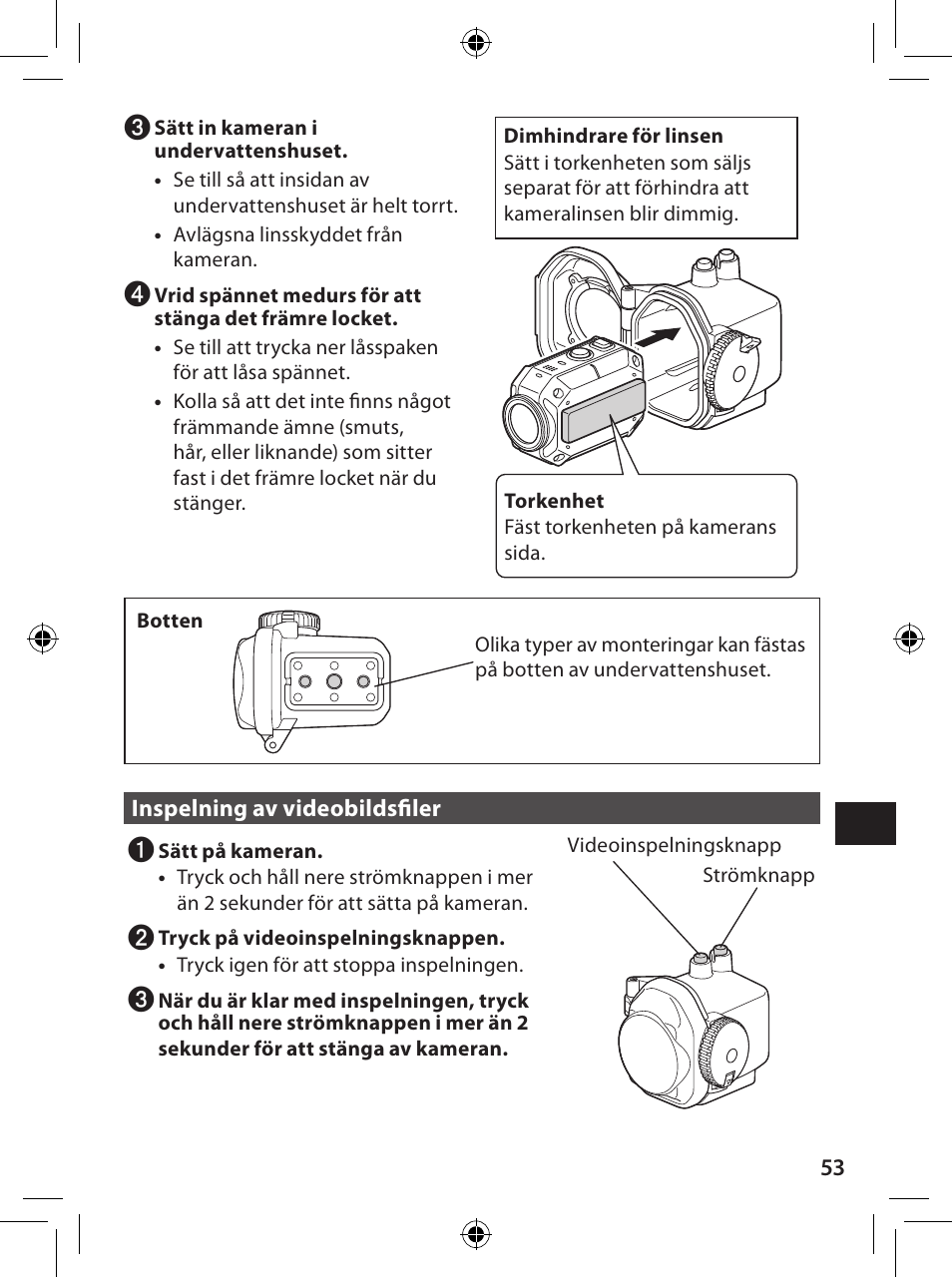 ❸ Sätt in kameran i undervattenshuset.

• Se till så att insidan av undervattenshuset är helt torrt.

• Avlägsna linsskyddet från kameran.

❹ Vrid spännet medurs för att stänga det främre locket.

• Se till att trycka ner låsspaken för att låsa spännet.

• Kolla så att det inte finns något främmande ämne (smuts, hår, eller liknande) som sitter fast i det främre locket när du stänger.

Dimhindrare för linsen
Sätt i torkenheten som säljs separat för att förhindra att kameralinsen blir dimmig.

Torkenhet
Fäst torkenheten på kamerans sida.

Botten

Olika typer av monteringar kan fästas på botten av undervattenshuset.

Inspelning av videobildsfiler

❶ Sätt på kameran.

• Tryck och håll nere strömknappen i mer än 2 sekunder för att sätta på kameran.

❷ Tryck på videoinspelningsknappen.

• Tryck igen för att stoppa inspelningen.

❸ När du är klar med inspelningen, tryck och håll nere strömknappen i mer än 2 sekunder för att stänga av kameran.

Videoinspelningsknapp

Strömknapp

53